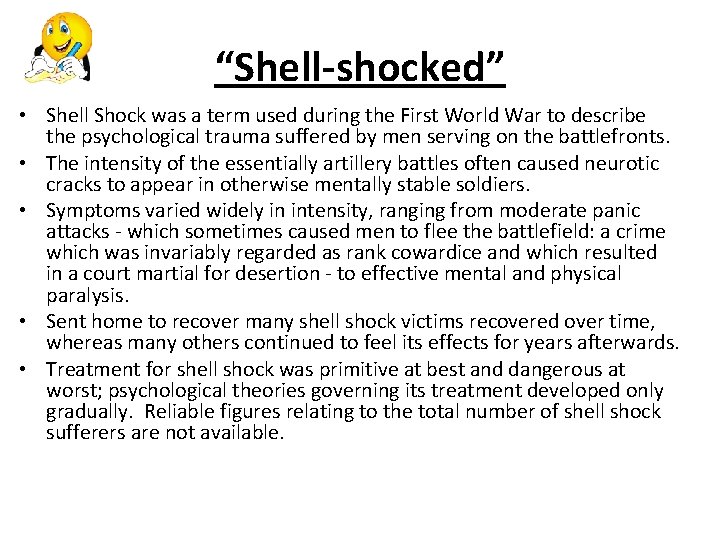 “Shell-shocked”

• Shell Shock was a term used during the First World War to describe the psychological trauma suffered by men serving on the battlefronts.
• The intensity of the essentially artillery battles often caused neurotic cracks to appear in otherwise mentally stable soldiers.
• Symptoms varied widely in intensity, ranging from moderate panic attacks - which sometimes caused men to flee the battlefield: a crime which was invariably regarded as rank cowardice and which resulted in a court martial for desertion - to effective mental and physical paralysis.
• Sent home to recover many shell shock victims recovered over time, whereas many others continued to feel its effects for years afterwards.
• Treatment for shell shock was primitive at best and dangerous at worst; psychological theories governing its treatment developed only gradually. Reliable figures relating to the total number of shell shock sufferers are not available.